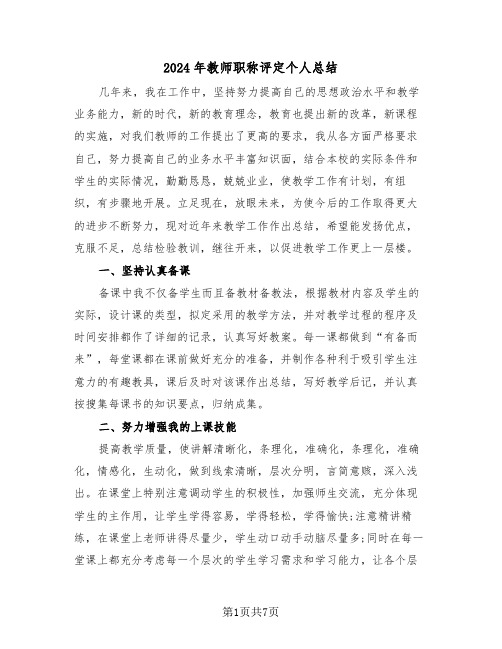 2024年教师职称评定个人总结

几年来，我在工作中，坚持努力提高自己的思想政治水平和教学业务能力，新的时代，新的教育理念，教育也提出新的改革，新课程的实施，对我们教师的工作提出了更高的要求，我从各方面严格要求自己，努力提高自己的业务水平丰富知识面，结合本校的实际条件和学生的实际情况，勤勤恳恳，兢兢业业，使教学工作有计划，有组织，有步骤地开展。立足现在，放眼未来，为使今后的工作取得更大的进步不断努力，现对近年来教学工作作出总结，希望能发扬优点，克服不足，总结检验教训，继往开来，以促进教学工作更上一层楼。

一、坚持认真备课

备课中我不仅备学生而且备教材备教法，根据教材内容及学生的实际，设计课的类型，拟定采用的教学方法，并对教学过程的程序及时间安排都作了详细的记录，认真写好教案。每一课都做到“有备而来”，每堂课都在课前做好充分的准备，并制作各种利于吸引学生注意力的有趣教具，课后及时对该课作出总结，写好教学后记，并认真按搜集每课书的知识要点，归纳成集。

二、努力增强我的上课技能

提高教学质量，使讲解清晰化，条理化，准确化，条理化，准确化，情感化，生动化，做到线索清晰，层次分明，言简意赅，深入浅出。在课堂上特别注意调动学生的积极性，加强师生交流，充分体现学生的主作用，让学生学得容易，学得轻松，学得愉快;注意精讲精练，在课堂上老师讲得尽量少，学生动口动手动脑尽量多;同时在每一堂课上都充分考虑每一个层次的学生学习需求和学习能力，让各个层

第1页共7页